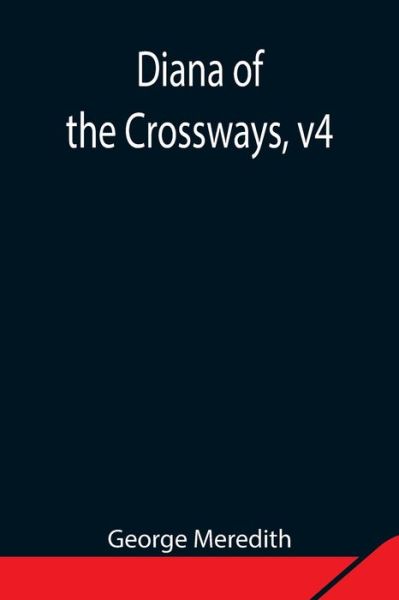 Diana of
the Crossways, v4

George Meredith